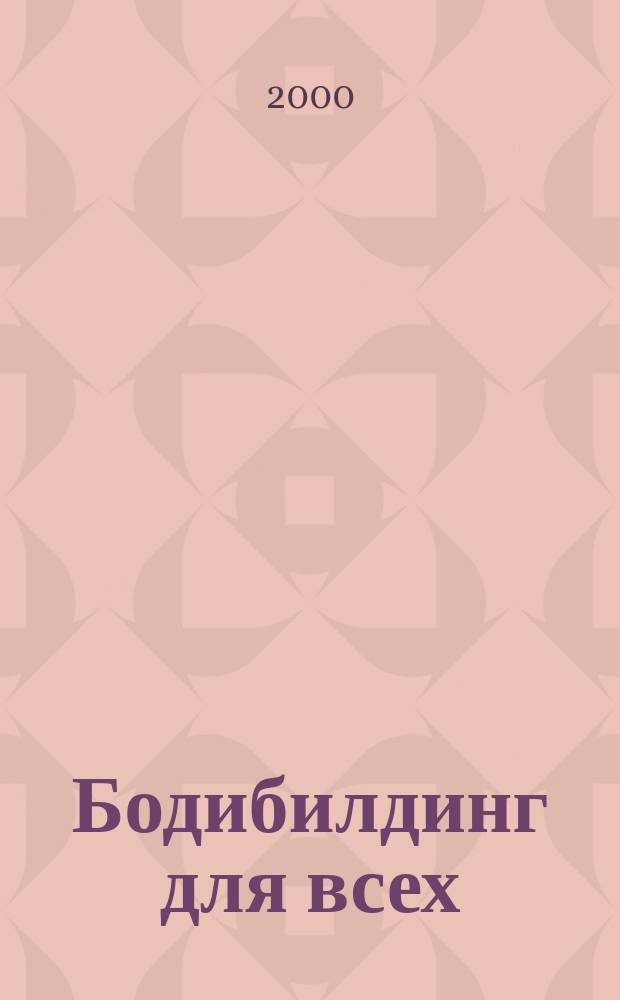 2000

Бодибилдинг для всех